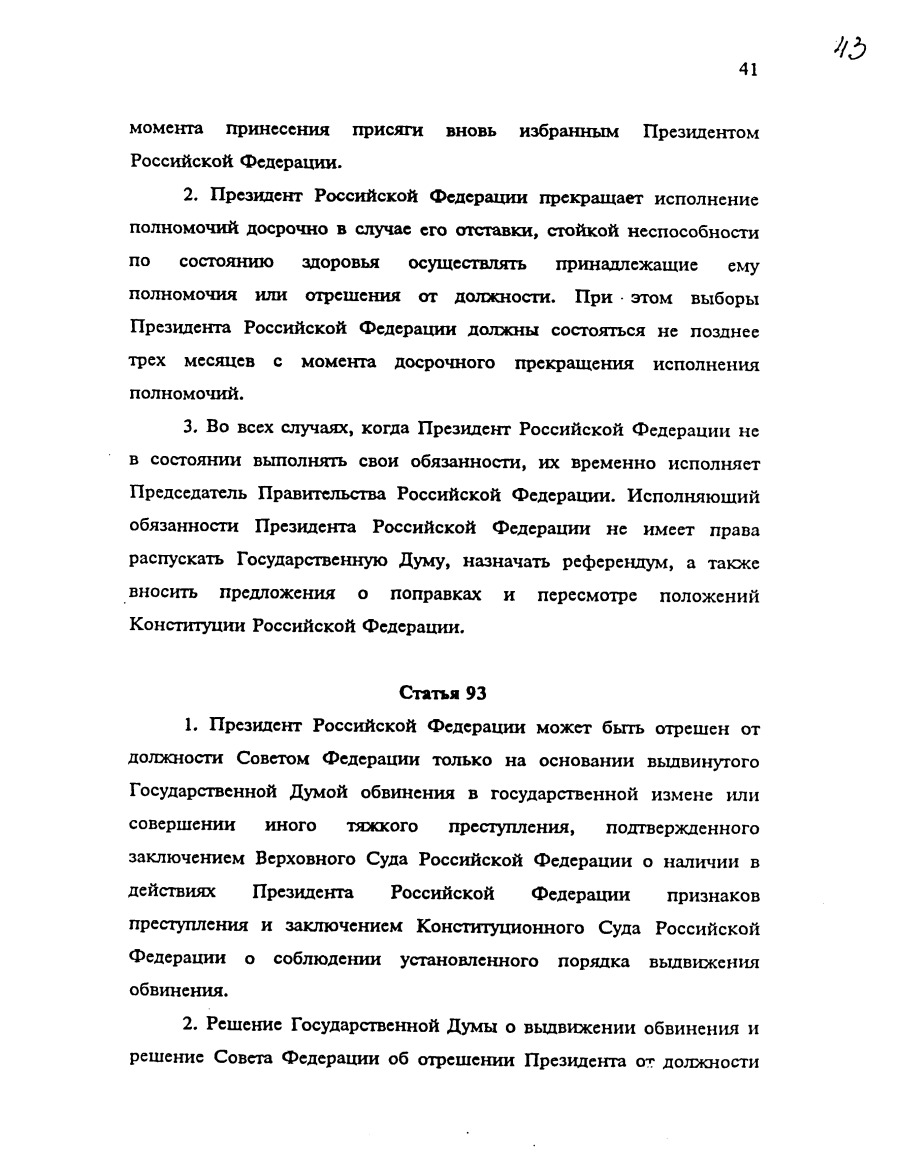 43

41

момента принесения присяги вновь избранным Президентом Российской Федерации.

2. Президент Российской Федерации прекращает исполнение полномочий досрочно в случае его отставки, стойкой неспособности по состоянию здоровья осуществлять принадлежащие ему полномочия или отрешения от должности. При этом выборы Президента Российской Федерации должны состояться не позднее трех месяцев с момента досрочного прекращения исполнения полномочий.

3. Во всех случаях, когда Президент Российской Федерации не в состоянии выполнять свои обязанности, их временно исполняет Председатель Правительства Российской Федерации. Исполняющий обязанности Президента Российской Федерации не имеет права распускать Государственную Думу, назначать референдум, а также вносить предложения о поправках и пересмотре положений Конституции Российской Федерации.

Статья 93

1. Президент Российской Федерации может быть отрешен от должности Советом Федерации только на основании выдвинутого Государственной Думой обвинения в государственной измене или совершении иного тяжкого преступления, подтвержденного заключением Верховного Суда Российской Федерации о наличии в действиях Президента Российской Федерации признаков преступления и заключением Конституционного Суда Российской Федерации о соблюдении установленного порядка выдвижения обвинения.

2. Решение Государственной Думы о выдвижении обвинения и решение Совета Федерации об отрешении Президента от должности